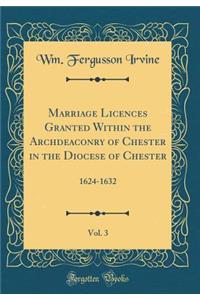 Wm. Fergusson Irvine

Marriage Licences Granted Within the Archdeaconry of Chester in the Diocese of Chester

1624-1632

Vol. 3

Forgotten Books